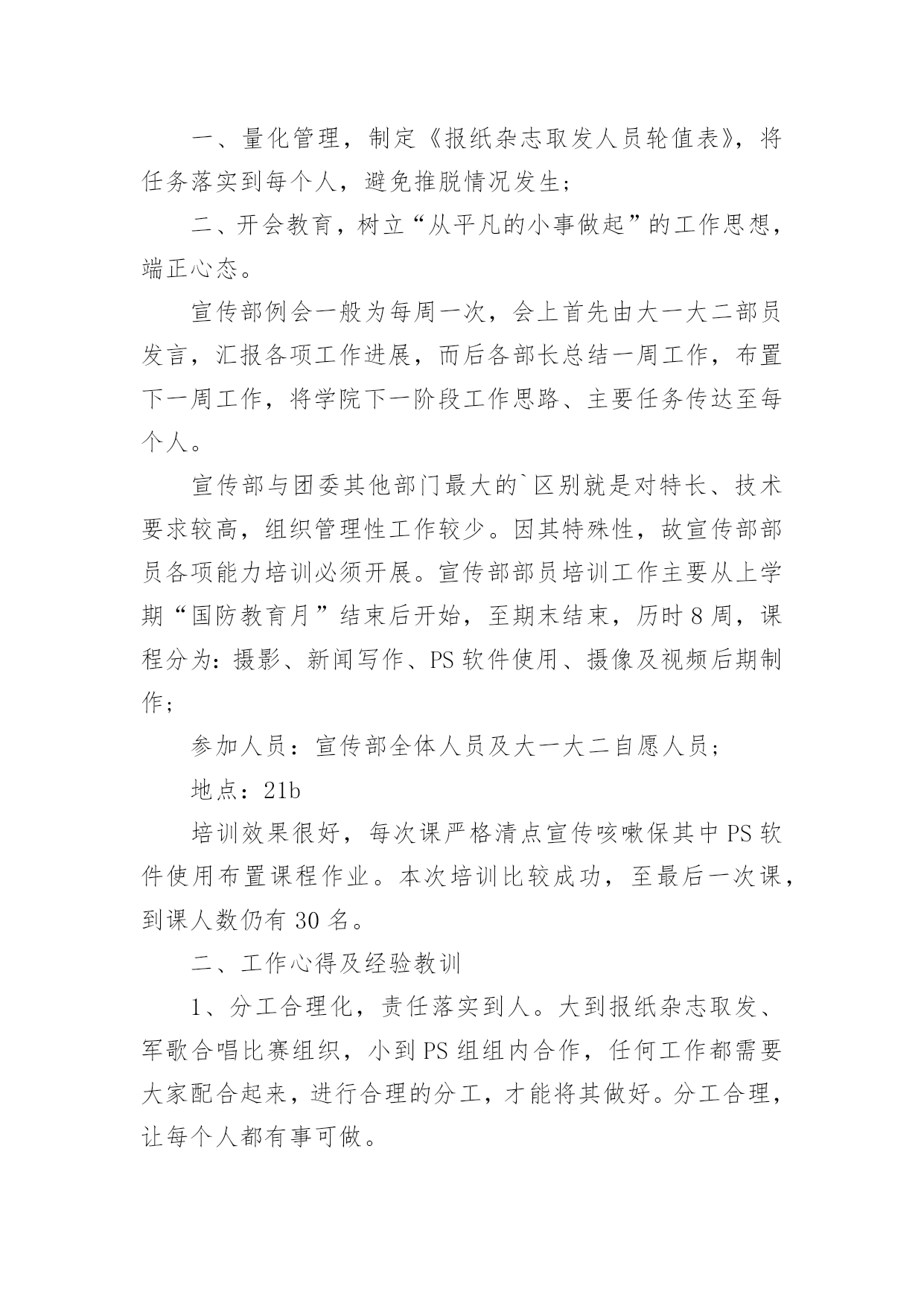 一、量化管理，制定《报纸杂志取发人员轮值表》，将任务落实到每个人，避免推脱情况发生；

二、开会教育，树立“从平凡的小事做起”的工作思想，端正心态。

宣传部例会一般为每周一次，会上首先由大一大二部员发言，汇报各项工作进展，而后各部长总结一周工作，布置下一周工作，将学院下一阶段工作思路、主要任务传达至每个人。

宣传部与团委其他部门最大的`区别就是对特长、技术要求较高，组织管理性工作较少。因其特殊性，故宣传部部员各项能力培训必须开展。宣传部部员培训工作主要从上学期“国防教育月”结束后开始，至期末结束，历时8周，课程分为：摄影、新闻写作、PS软件使用、摄像及视频后期制作；

参加人员：宣传部全体人员及大一大二自愿人员；

地点：21b

培训效果很好，每次课严格清点宣传咳嗽保其中PS软件使用布置课程作业。本次培训比较成功，至最后一次课，到课人数仍有30名。

二、工作心得及经验教训

1、分工合理化，责任落实到人。大到报纸杂志取发、军歌合唱比赛组织，小到PS组组内合作，任何工作都需要大家配合起来，进行合理的分工，才能将其做好。分工合理，让每个人都有事可做。